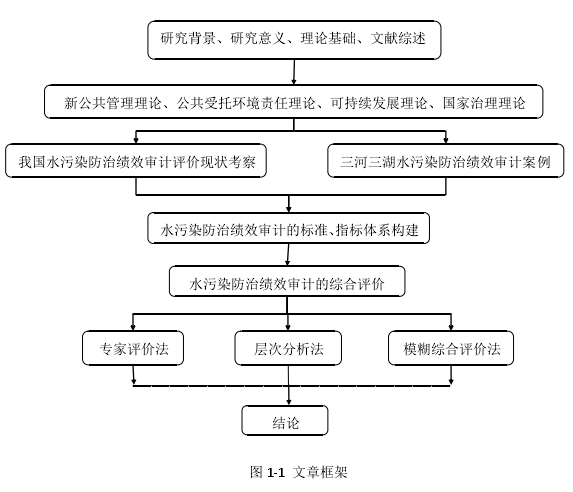 研究背景、研究意义、理论基础、文献综述

新公共管理理论、公共受托环境责任理论、可持续发展理论、国家治理理论

我国水污染防治绩效审计评价现状考察

三河三湖水污染防治绩效审计案例

水污染防治绩效审计的标准、指标体系构建

水污染防治绩效审计的综合评价

专家评价法

层次分析法

模糊综合评价法

结论

图 1-1 文章框架